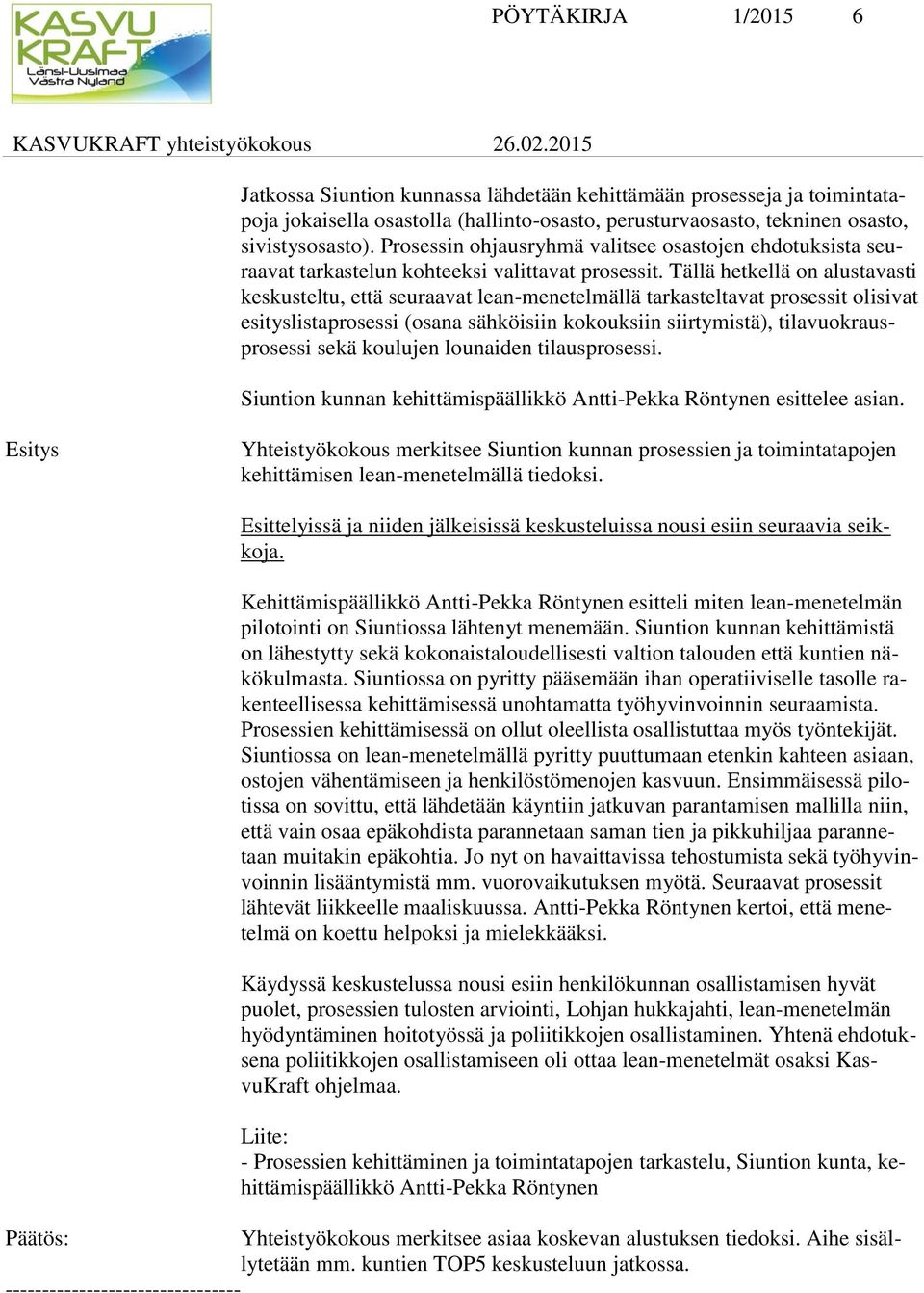 KASVU KRAFT Länsi-Uusimaa Västra Nyland

PÖYTÄKIRJA 1/2015 6

KASVUKRAFT yhteistyökokous 26.02.2015

Jatkossa Siuntion kunnassa lähdetään kehittämään prosesseja ja toimintatapoja jokaisella osastolla (hallinto-osasto, perusturvaosasto, tekninen osasto, sivistysosasto). Prosessin ohjausryhmä valitsee osastojen ehdotuksista seuraavat tarkastelun kohteeksi valittavat prosessit. Tällä hetkellä on alustavasti keskusteltu, että seuraavat lean-menetelmällä tarkasteltavat prosessit olisivat esityslistaprosessi (osana sähköisiin kokouksiin siirtymistä), tilavuokrausprosessi sekä koulujen lounaiden tilausprosessi.

Siuntion kunnan kehittämispäällikkö Antti-Pekka Röntynen esittelee asian.

Esitys

Yhteistyökokous merkitsee Siuntion kunnan prosessien ja toimintatapojen kehittämisen lean-menetelmällä tiedoksi.

Esittelyissä ja niiden jälkeisissä keskusteluissa nousi esiin seuraavia seikkoja.

Kehittämispäällikkö Antti-Pekka Röntynen esitteli miten lean-menetelmän pilotointi on Siuntiossa lähtenyt menemään. Siuntion kunnan kehittämistä on lähestytty sekä kokonaistaloudellisesti valtion talouden että kuntien näkökulmasta. Siuntiossa on pyritty pääsemään ihan operatiiviselle tasolle rakenteellisessa kehittämisessä unohtamatta työhyvinvoinnin seuraamista. Prosessien kehittämisessä on ollut oleellista osallistuttaa myös työntekijät. Siuntiossa on lean-menetelmällä pyritty puuttumaan etenkin kahteen asiaan, ostojen vähentämiseen ja henkilöstömenojen kasvuun. Ensimmäisessä pilotissa on sovittu, että lähdetään käyntiin jatkuvan parantamisen mallilla niin, että vain osaa epäkohdista parannetaan saman tien ja pikkuhiljaa parannetaan muitakin epäkohtia. Jo nyt on havaittavissa tehostumista sekä työhyvinvoinnin lisääntymistä mm. vuorovaikutuksen myötä. Seuraavat prosessit lähtevät liikkeelle maaliskuussa. Antti-Pekka Röntynen kertoi, että menetelmä on koettu helpoksi ja mielekkääksi.

Käydyssä keskustelussa nousi esiin henkilökunnan osallistamisen hyvät puolet, prosessien tulosten arviointi, Lohjan hukkajahti, lean-menetelmän hyödyntäminen hoitotyössä ja poliitikkojen osallistaminen. Yhtenä ehdotuksena poliitikkojen osallistamiseen oli ottaa lean-menetelmät osaksi KasvuKraft ohjelmaa.

Liite:
- Prosessien kehittäminen ja toimintatapojen tarkastelu, Siuntion kunta, kehittämispäällikkö Antti-Pekka Röntynen

Päätös:

Yhteistyökokous merkitsee asiaa koskevan alustuksen tiedoksi. Aihe sisällytetään mm. kuntien TOP5 keskusteluun jatkossa.

--------------------------------